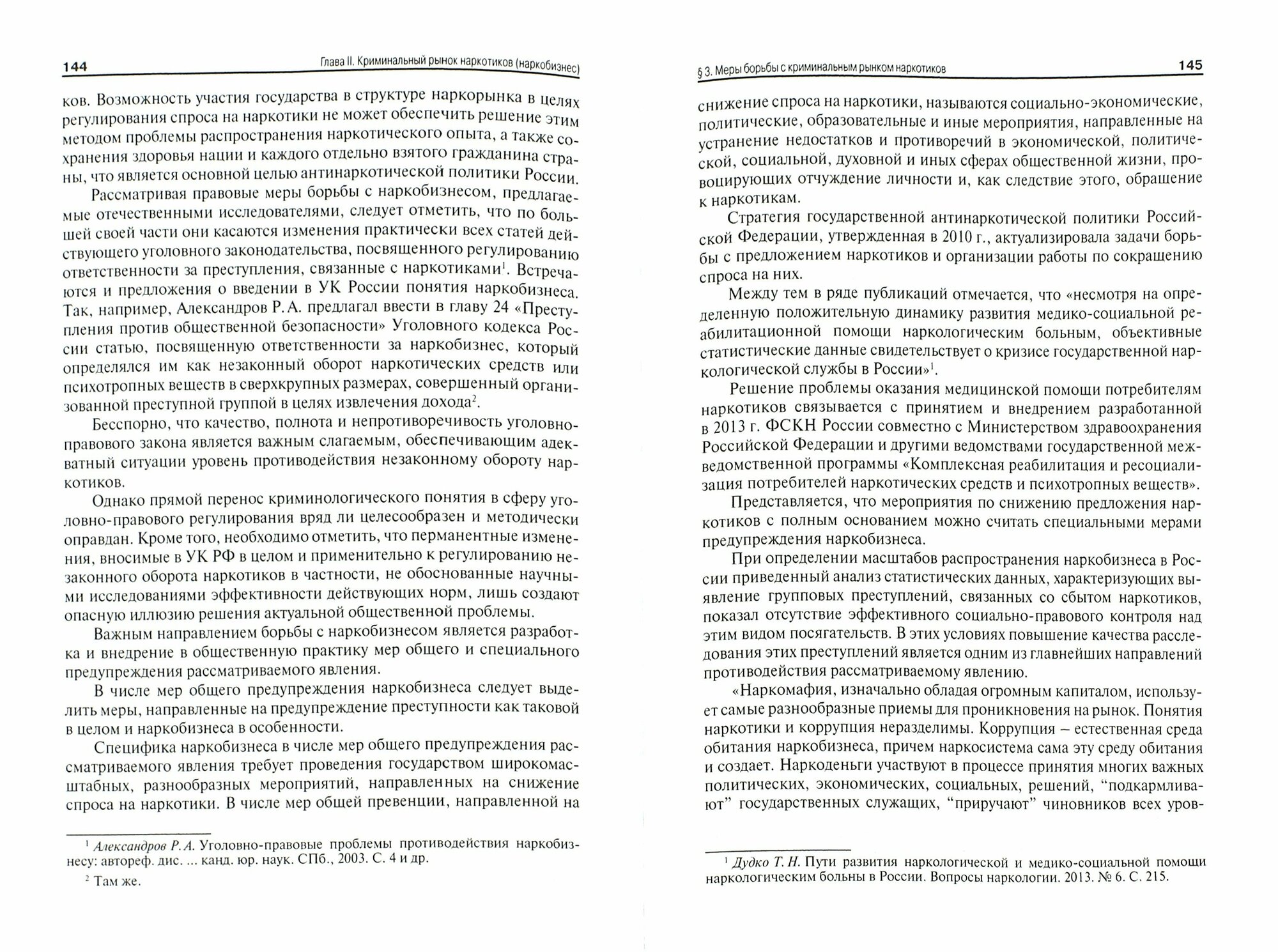 144 Глава II. Криминальный рынок наркотиков (наркобизнес)

ков. Возможность участия государства в структуре наркорынка в целях регулирования спроса на наркотики не может обеспечить решение этим методом проблемы распространения наркотического опыта, а также сохранения здоровья нации и каждого отдельно взятого гражданина страны, что является основной целью антинаркотической политики России.

Рассматривая правовые меры борьбы с наркобизнесом, предлагаемые отечественными исследователями, следует отметить, что по большей своей части они касаются изменения практически всех статей действующего уголовного законодательства, посвященного регулированию ответственности за преступления, связанные с наркотиками$^1$. Встречаются и предложения о введении в УК России понятия наркобизнеса. Так, например, Александров Р. А. предлагал ввести в главу 24 «Преступления против общественной безопасности» Уголовного кодекса России статью, посвященную ответственности за наркобизнес, который определялся им как незаконный оборот наркотических средств или психотропных веществ в сверхкрупных размерах, совершенный организованной преступной группой в целях извлечения дохода$^2$.

Бесспорно, что качество, полнота и непротиворечивость уголовно-правового закона является важным слагаемым, обеспечивающим адекватный ситуации уровень противодействия незаконному обороту наркотиков.

Однако прямой перенос криминологического понятия в сферу уголовно-правового регулирования вряд ли целесообразен и методически оправдан. Кроме того, необходимо отметить, что перманентные изменения, вносимые в УК РФ в целом и применительно к регулированию незаконного оборота наркотиков в частности, не обоснованные научными исследованиями эффективности действующих норм, лишь создают опасную иллюзию решения актуальной общественной проблемы.

Важным направлением борьбы с наркобизнесом является разработка и внедрение в общественную практику мер общего и специального предупреждения рассматриваемого явления.

В числе мер общего предупреждения наркобизнеса следует выделить меры, направленные на предупреждение преступности как таковой в целом и наркобизнеса в особенности.

Специфика наркобизнеса в числе мер общего предупреждения рассматриваемого явления требует проведения государством широкомасштабных, разнообразных мероприятий, направленных на снижение спроса на наркотики. В числе мер общей превенции, направленной на

$^1$ Александров Р. А. Уголовно-правовые проблемы противодействия наркобизнесу: автореф. дис. ... канд. юр. наук. СПб., 2003. С. 4 и др.

$^2$ Там же.

§ 3. Меры борьбы с криминальным рынком наркотиков 145

снижение спроса на наркотики, называются социально-экономические, политические, образовательные и иные мероприятия, направленные на устранение недостатков и противоречий в экономической, политической, социальной, духовной и иных сферах общественной жизни, провоцирующих отчуждение личности и, как следствие этого, обращение к наркотикам.

Стратегия государственной антинаркотической политики Российской Федерации, утвержденная в 2010 г., актуализировала задачи борьбы с предложением наркотиков и организации работы по сокращению спроса на них.

Между тем в ряде публикаций отмечается, что «несмотря на определенную положительную динамику развития медико-социальной реабилитационной помощи наркологическим больным, объективные статистические данные свидетельствует о кризисе государственной наркологической службы в России»$^1$.

Решение проблемы оказания медицинской помощи потребителям наркотиков связывается с принятием и внедрением разработанной в 2013 г. ФСКН России совместно с Министерством здравоохранения Российской Федерации и другими ведомствами государственной межведомственной программы «Комплексная реабилитация и ресоциализация потребителей наркотических средств и психотропных веществ».

Представляется, что мероприятия по снижению предложения наркотиков с полным основанием можно считать специальными мерами предупреждения наркобизнеса.

При определении масштабов распространения наркобизнеса в России приведенный анализ статистических данных, характеризующих выявление групповых преступлений, связанных со сбытом наркотиков, показал отсутствие эффективного социально-правового контроля над этим видом посягательств. В этих условиях повышение качества расследования этих преступлений является одним из главнейших направлений противодействия рассматриваемому явлению.

«Наркомафия, изначально обладая огромным капиталом, использует самые разнообразные приемы для проникновения на рынок. Понятия наркотики и коррупция неразделимы. Коррупция – естественная среда обитания наркобизнеса, причем наркосистема сама эту среду обитания и создает. Наркоденьги участвуют в процессе принятия многих важных политических, экономических, социальных, решений, “подкармливают” государственных служащих, “приручают” чиновников всех уров-

$^1$ Дудко Т. Н. Пути развития наркологической и медико-социальной помощи наркологическим больны в России. Вопросы наркологии. 2013. № 6. С. 215.